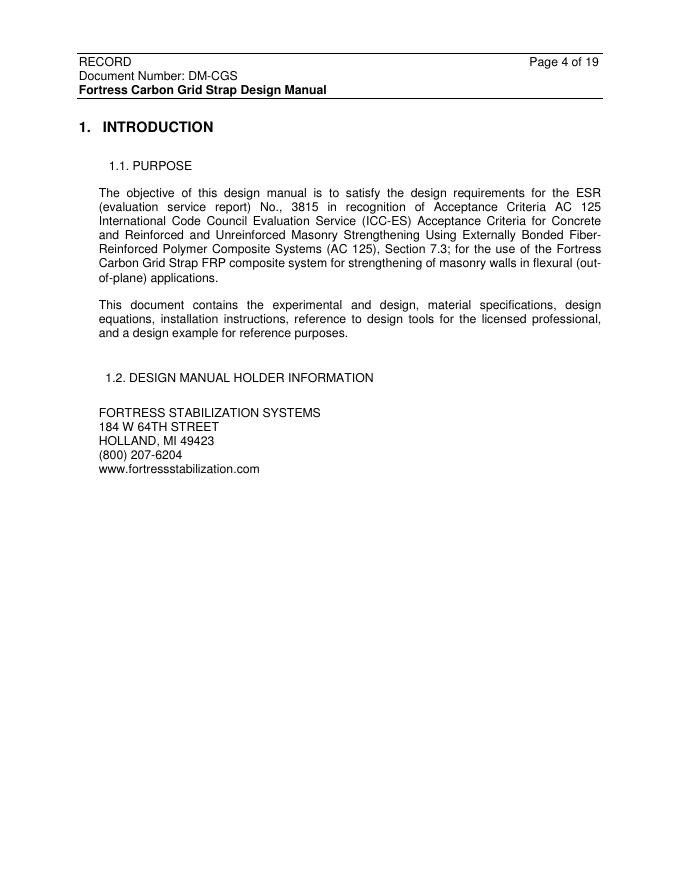 RECORD
Page 4 of 19
Document Number: DM-CGS
Fortress Carbon Grid Strap Design Manual

1. INTRODUCTION

1.1. PURPOSE

The objective of this design manual is to satisfy the design requirements for the ESR (evaluation service report) No., 3815 in recognition of Acceptance Criteria AC 125 International Code Council Evaluation Service (ICC-ES) Acceptance Criteria for Concrete and Reinforced and Unreinforced Masonry Strengthening Using Externally Bonded Fiber-Reinforced Polymer Composite Systems (AC 125), Section 7.3; for the use of the Fortress Carbon Grid Strap FRP composite system for strengthening of masonry walls in flexural (out-of-plane) applications.

This document contains the experimental and design, material specifications, design equations, installation instructions, reference to design tools for the licensed professional, and a design example for reference purposes.

1.2. DESIGN MANUAL HOLDER INFORMATION

FORTRESS STABILIZATION SYSTEMS
184 W 64TH STREET
HOLLAND, MI 49423
(800) 207-6204
www.fortressstabilization.com